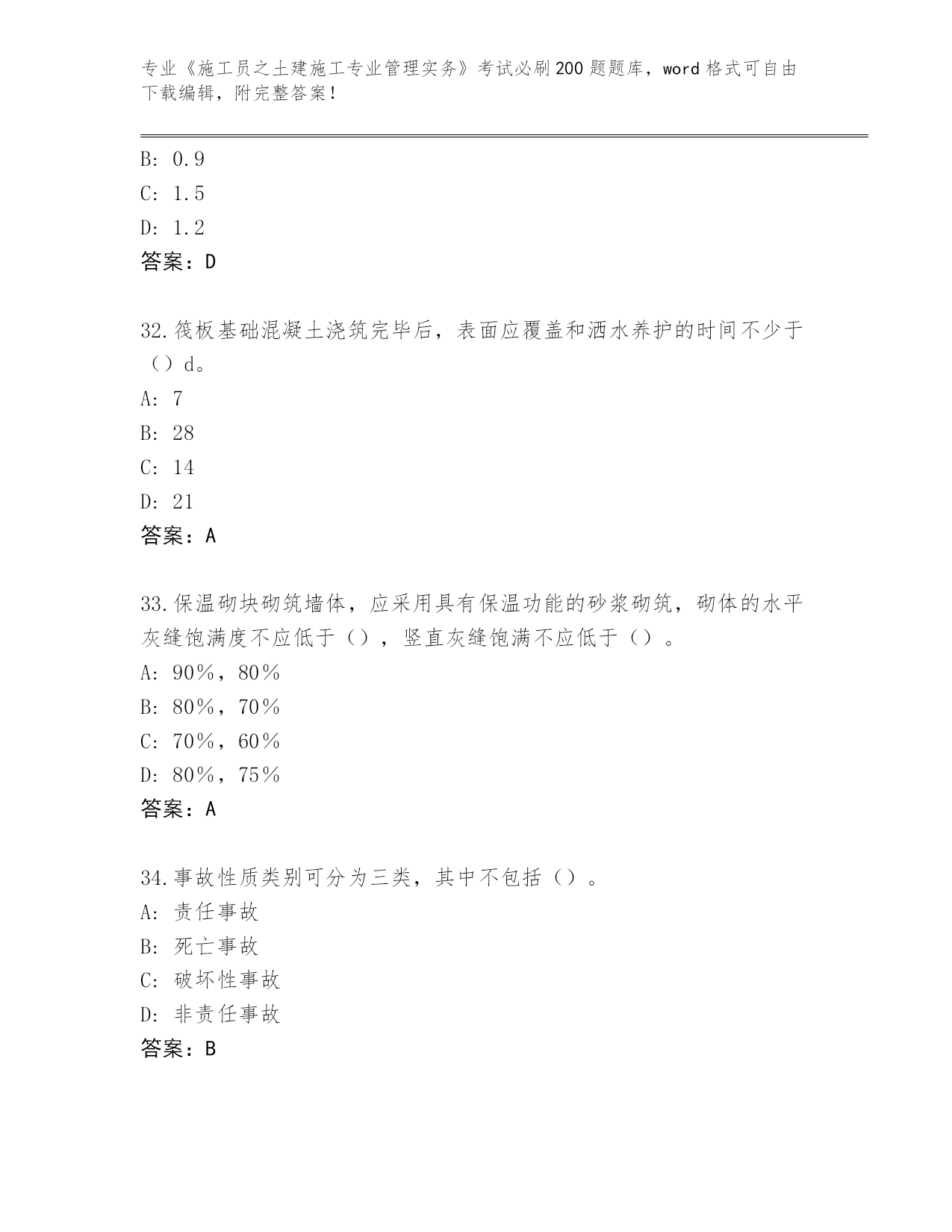 专业《施工员之土建施工专业管理实务》考试必刷200题题库，word格式可自由下载编辑，附完整答案！

B: 0.9
C: 1.5
D: 1.2
答案：D

32.筏板基础混凝土浇筑完毕后，表面应覆盖和洒水养护的时间不少于（）d。
A: 7
B: 28
C: 14
D: 21
答案：A

33.保温砌块砌筑墙体，应采用具有保温功能的砂浆砌筑，砌体的水平灰缝饱满度不应低于（），竖直灰缝饱满不应低于（）。
A: 90%，80%
B: 80%，70%
C: 70%，60%
D: 80%，75%
答案：A

34.事故性质类别可分为三类，其中不包括（）。
A: 责任事故
B: 死亡事故
C: 破坏性事故
D: 非责任事故
答案：B